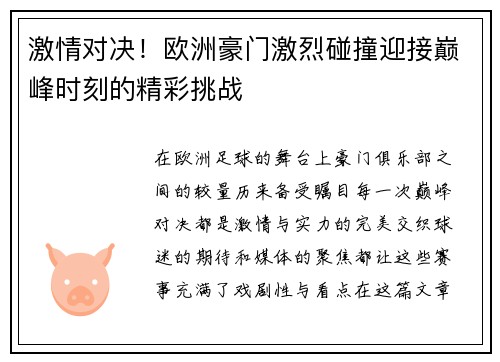 激情对决！欧洲豪门激烈碰撞迎接巅峰时刻的精彩挑战

在欧洲足球的舞台上豪门俱乐部之间的较量历来备受瞩目每一次巅峰对决都是激情与实力的完美交织球迷的期待和媒体的聚焦都让这些赛事充满了戏剧性与看点在这篇文章